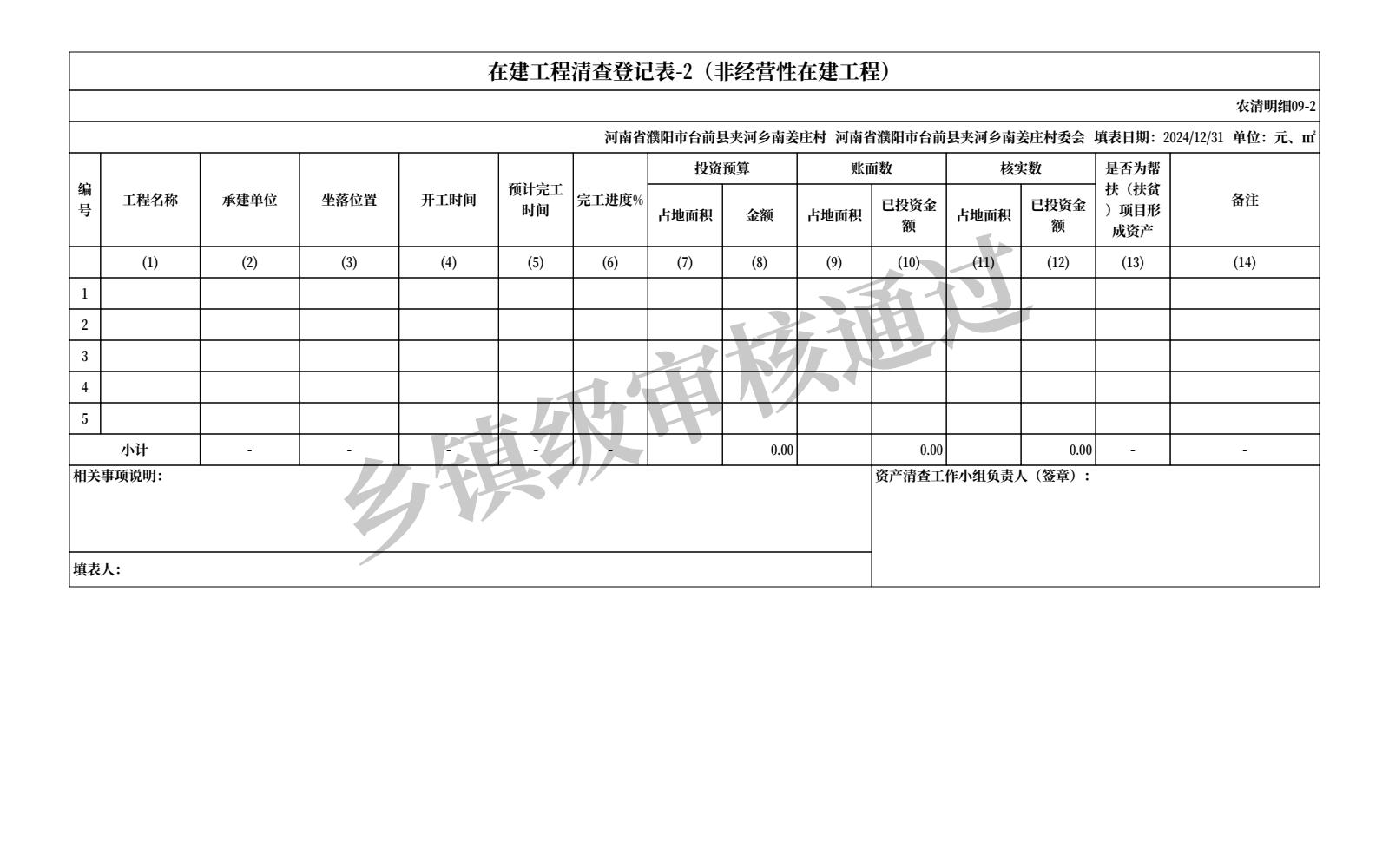 在建工程清查登记表-2（非经营性在建工程）

农清明细09-2

河南省濮阳市台前县夹河乡南姜庄村 河南省濮阳市台前县夹河乡南姜庄村委会 填表日期：2024/12/31 单位：元、㎡

| 编号 | 工程名称 | 承建单位 | 坐落位置 | 开工时间 | 预计完工时间 | 完工进度% | 投资预算 占地面积 | 投资预算 金额 | 账面数 占地面积 | 账面数 已投资金额 | 核实数 占地面积 | 核实数 已投资金额 | 是否为帮扶（扶贫）项目形成资产 | 备注 |
|---|---|---|---|---|---|---|---|---|---|---|---|---|---|---|
| | (1) | (2) | (3) | (4) | (5) | (6) | (7) | (8) | (9) | (10) | (11) | (12) | (13) | (14) |
| 1 | | | | | | | | | | | | | | |
| 2 | | | | | | | | | | | | | | |
| 3 | | | | | | | | | | | | | | |
| 4 | | | | | | | | | | | | | | |
| 5 | | | | | | | | | | | | | | |
| 小计 | | - | - | - | - | - | | 0.00 | | 0.00 | | 0.00 | - | - |

相关事项说明：

资产清查工作小组负责人（签章）：

填表人：

乡镇级审核通过